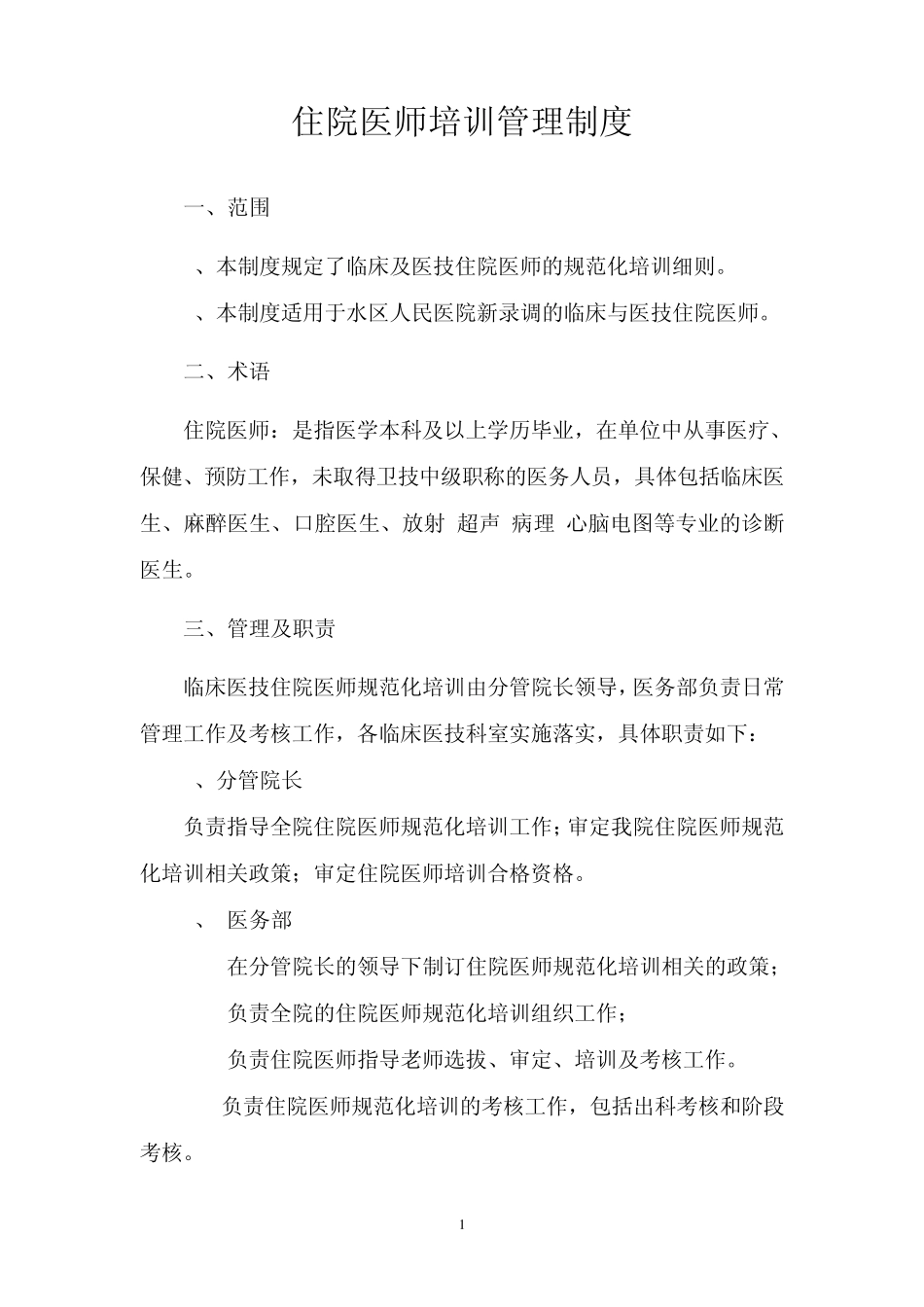 住院医师培训管理制度

一、范围

、本制度规定了临床及医技住院医师的规范化培训细则。

、本制度适用于水区人民医院新录调的临床与医技住院医师。

二、术语

住院医师：是指医学本科及以上学历毕业，在单位中从事医疗、保健、预防工作，未取得卫技中级职称的医务人员，具体包括临床医生、麻醉医生、口腔医生、放射 超声 病理 心脑电图等专业的诊断医生。

三、管理及职责

临床医技住院医师规范化培训由分管院长领导，医务部负责日常管理工作及考核工作，各临床医技科室实施落实，具体职责如下：

、分管院长

负责指导全院住院医师规范化培训工作；审定我院住院医师规范化培训相关政策；审定住院医师培训合格资格。

、 医务部

在分管院长的领导下制订住院医师规范化培训相关的政策；

负责全院的住院医师规范化培训组织工作；

负责住院医师指导老师选拔、审定、培训及考核工作。

负责住院医师规范化培训的考核工作，包括出科考核和阶段考核。

1